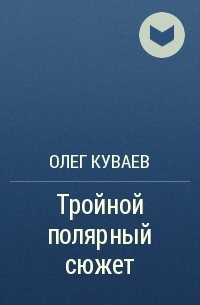 ОЛЕГ КУВАЕВ

Тройной полярный сюжет